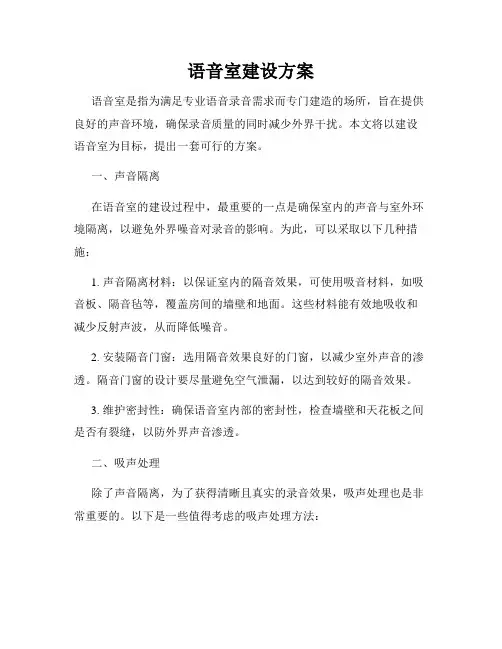 语音室建设方案

语音室是指为满足专业语音录音需求而专门建造的场所，旨在提供良好的声音环境，确保录音质量的同时减少外界干扰。本文将以建设语音室为目标，提出一套可行的方案。

一、声音隔离

在语音室的建设过程中，最重要的一点是确保室内的声音与室外环境隔离，以避免外界噪音对录音的影响。为此，可以采取以下几种措施：

1. 声音隔离材料：以保证室内的隔音效果，可使用吸音材料，如吸音板、隔音毡等，覆盖房间的墙壁和地面。这些材料能有效地吸收和减少反射声波，从而降低噪音。

2. 安装隔音门窗：选用隔音效果良好的门窗，以减少室外声音的渗透。隔音门窗的设计要尽量避免空气泄漏，以达到较好的隔音效果。

3. 维护密封性：确保语音室内部的密封性，检查墙壁和天花板之间是否有裂缝，以防外界声音渗透。

二、吸声处理

除了声音隔离，为了获得清晰且真实的录音效果，吸声处理也是非常重要的。以下是一些值得考虑的吸声处理方法：